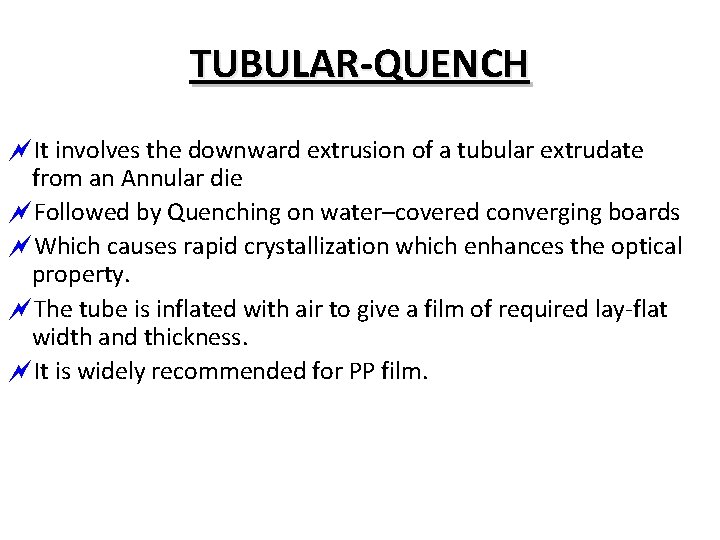 TUBULAR-QUENCH

It involves the downward extrusion of a tubular extrudate from an Annular die

Followed by Quenching on water–covered converging boards

Which causes rapid crystallization which enhances the optical property.

The tube is inflated with air to give a film of required lay-flat width and thickness.

It is widely recommended for PP film.